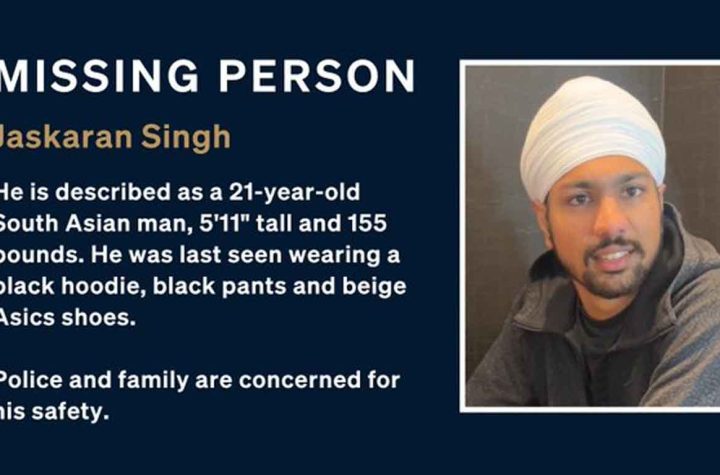 MISSING PERSON

Jaskaran Singh

He is described as a 21-year-old South Asian man, 5'11" tall and 155 pounds. He was last seen wearing a black hoodie, black pants and beige Asics shoes.

Police and family are concerned for his safety.